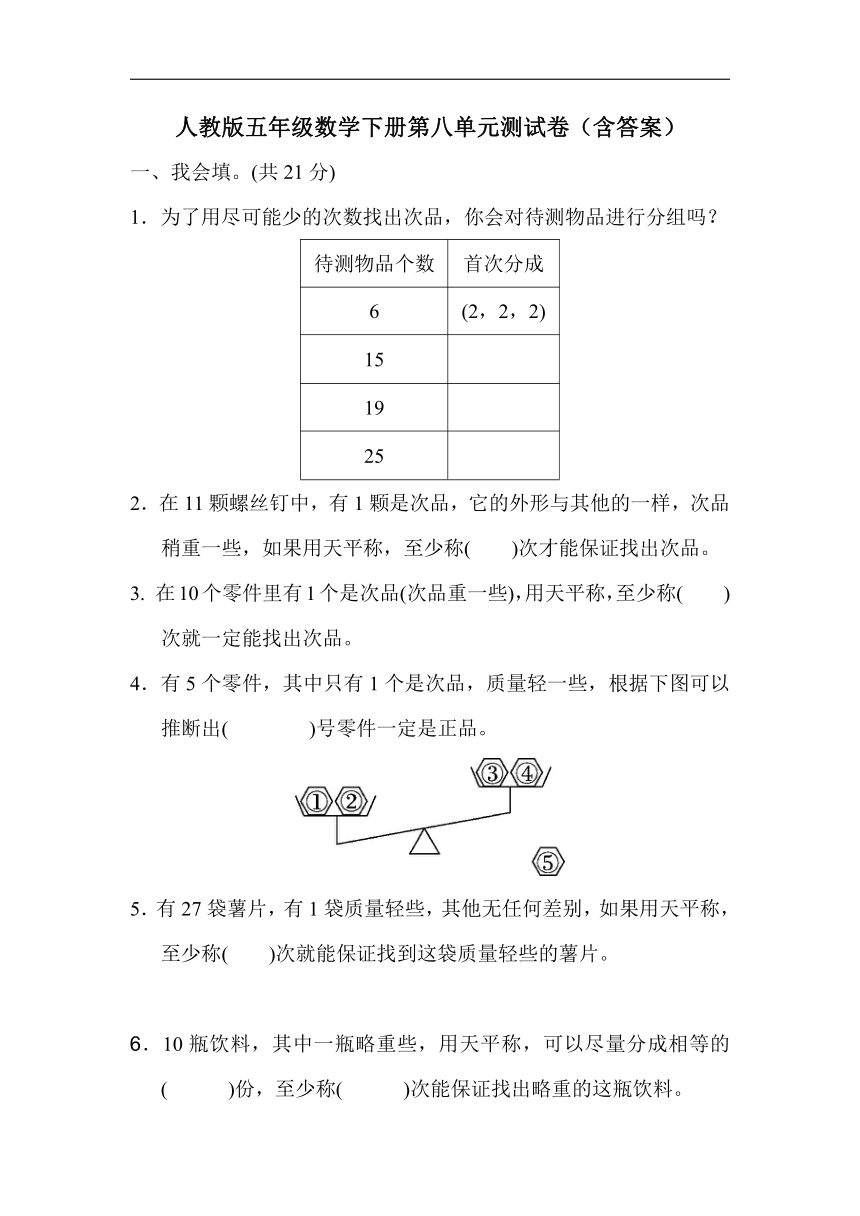 人教版五年级数学下册第八单元测试卷（含答案）

一、我会填。(共 21 分)

1．为了用尽可能少的次数找出次品，你会对待测物品进行分组吗？

| 待测物品个数 | 首次分成 |
|---|---|
| 6 | (2，2，2) |
| 15 | |
| 19 | |
| 25 | |

2．在 11 颗螺丝钉中，有 1 颗是次品，它的外形与其他的一样，次品稍重一些，如果用天平称，至少称(　　)次才能保证找出次品。

3. 在 10 个零件里有 1 个是次品(次品重一些)，用天平称，至少称(　　)次就一定能找出次品。

4．有 5 个零件，其中只有 1 个是次品，质量轻一些，根据下图可以推断出(　　　　)号零件一定是正品。

①②　③④　⑤

5．有 27 袋薯片，有 1 袋质量轻些，其他无任何差别，如果用天平称，至少称(　　)次就能保证找到这袋质量轻些的薯片。

6．10 瓶饮料，其中一瓶略重些，用天平称，可以尽量分成相等的(　　　)份，至少称(　　　)次能保证找出略重的这瓶饮料。